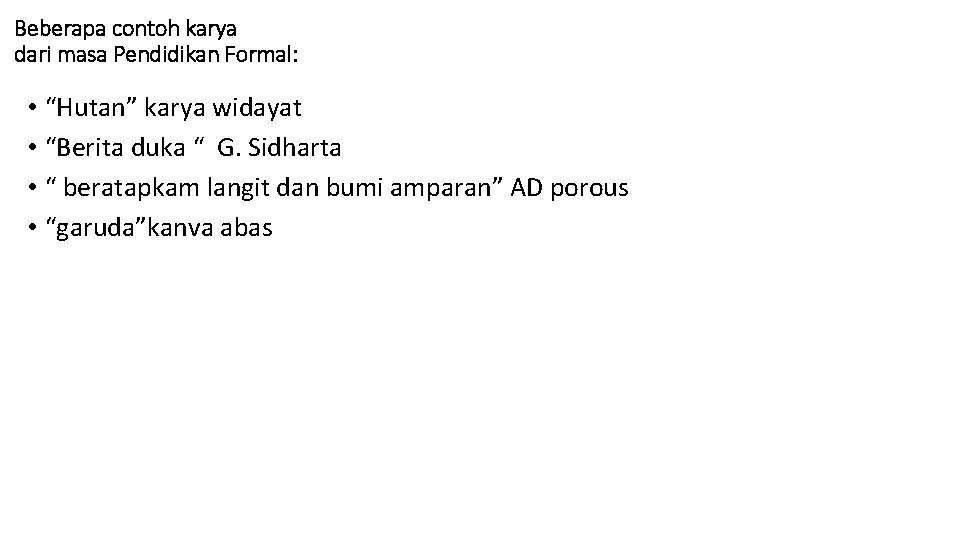 Beberapa contoh karya
dari masa Pendidikan Formal:

• “Hutan” karya widayat
• “Berita duka “ G. Sidharta
• “ beratapkam langit dan bumi amparan” AD porous
• “garuda”kanva abas